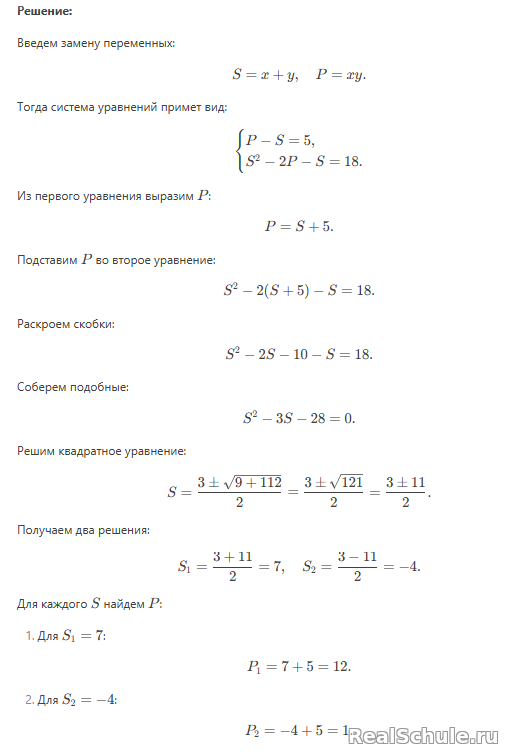 **Решение:**

Введем замену переменных:

$S = x + y, \quad P = xy.$

Тогда система уравнений примет вид:

$\begin{cases} P - S = 5, \\ S^2 - 2P - S = 18. \end{cases}$

Из первого уравнения выразим $P$:

$P = S + 5.$

Подставим $P$ во второе уравнение:

$S^2 - 2(S + 5) - S = 18.$

Раскроем скобки:

$S^2 - 2S - 10 - S = 18.$

Соберем подобные:

$S^2 - 3S - 28 = 0.$

Решим квадратное уравнение:

$S = \frac{3 \pm \sqrt{9 + 112}}{2} = \frac{3 \pm \sqrt{121}}{2} = \frac{3 \pm 11}{2}.$

Получаем два решения:

$S_1 = \frac{3 + 11}{2} = 7, \quad S_2 = \frac{3 - 11}{2} = -4.$

Для каждого $S$ найдем $P$:

1. Для $S_1 = 7$:

$P_1 = 7 + 5 = 12.$

2. Для $S_2 = -4$:

$P_2 = -4 + 5 = 1$

RealSchule.ru